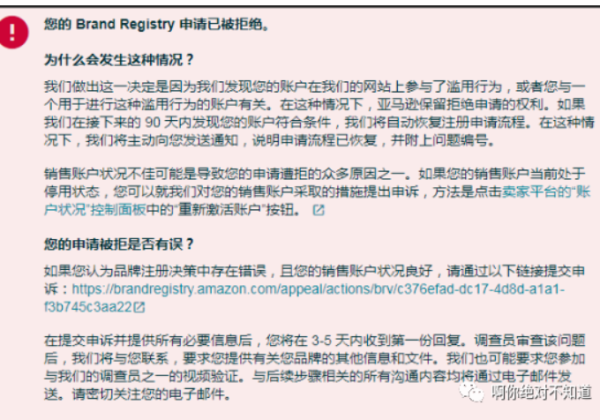 !

您的 Brand Registry 申请已被拒绝。

为什么会发生这种情况？

我们做出这一决定是因为我们发现您的账户在我们的网站上参与了滥用行为，或者您与一个用于进行这种滥用行为的账户有关。在这种情况下，亚马逊保留拒绝申请的权利。如果我们在接下来的 90 天内发现您的账户符合条件，我们将自动恢复注册申请流程。在这种情况下，我们将主动向您发送通知，说明申请流程已恢复，并附上问题编号。

销售账户状况不佳可能是导致您的申请遭拒的众多原因之一。如果您的销售账户当前处于停用状态，您可以就我们对您的销售账户采取的措施提出申诉，方法是点击卖家平台的"账户状况"控制面板中的"重新激活账户"按钮。

您的申请被拒是否有误？

如果您认为品牌注册决策中存在错误，且您的销售账户状况良好，请通过以下链接提交申诉：https://brandregistry.amazon.com/appeal/actions/brv/c376efad-dc17-4d8d-a1a1-f3b745c3aa22

在提交申诉并提供所有必要信息后，您将在 3-5 天内收到第一份回复。调查员审查该问题后，我们将与您联系，要求您提供有关您品牌的其他信息和文件。我们也可能要求您参加与我们的调查员之一的视频验证。与后续步骤相关的所有沟通内容均将通过电子邮件发送。请密切关注您的电子邮件。

啊你绝对不知道